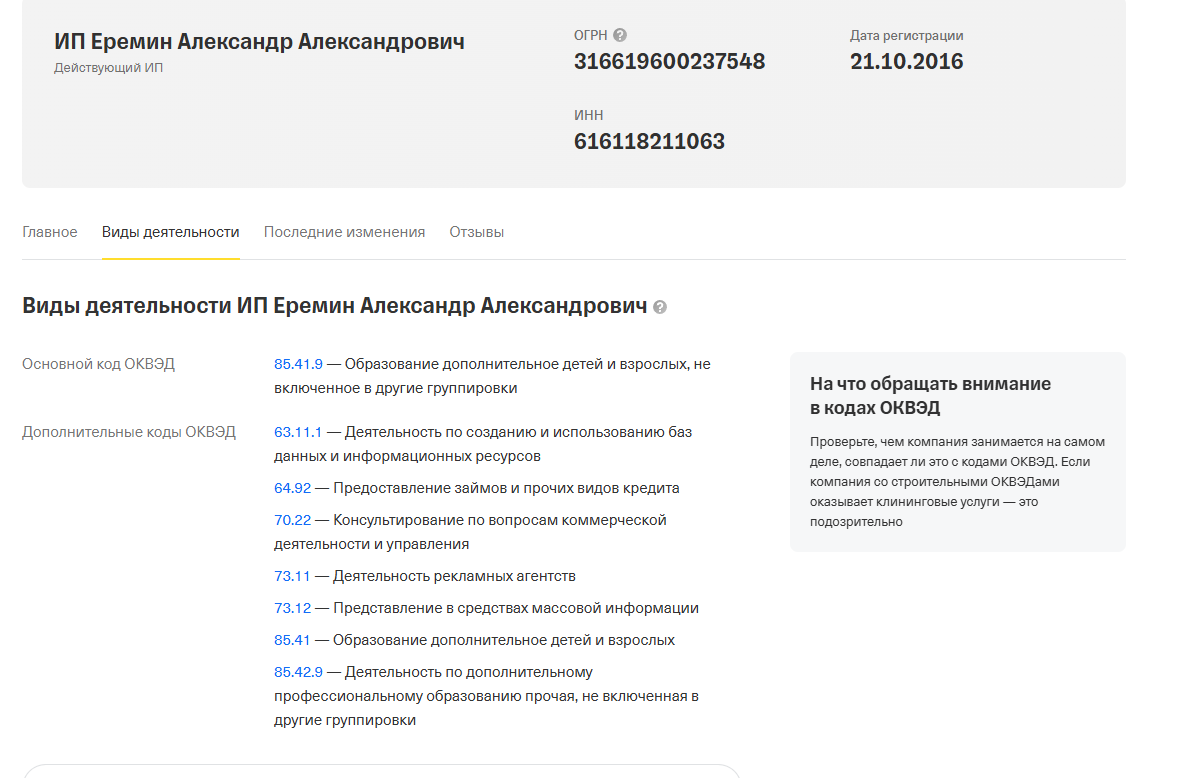 ИП Еремин Александр Александрович
Действующий ИП

ОГРН
316619600237548

Дата регистрации
21.10.2016

ИНН
616118211063

Главное Виды деятельности Последние изменения Отзывы

Виды деятельности ИП Еремин Александр Александрович

Основной код ОКВЭД
85.41.9 — Образование дополнительное детей и взрослых, не включенное в другие группировки

Дополнительные коды ОКВЭД
63.11.1 — Деятельность по созданию и использованию баз данных и информационных ресурсов
64.92 — Предоставление займов и прочих видов кредита
70.22 — Консультирование по вопросам коммерческой деятельности и управления
73.11 — Деятельность рекламных агентств
73.12 — Представление в средствах массовой информации
85.41 — Образование дополнительное детей и взрослых
85.42.9 — Деятельность по дополнительному профессиональному образованию прочая, не включенная в другие группировки

На что обращать внимание в кодах ОКВЭД
Проверьте, чем компания занимается на самом деле, совпадает ли это с кодами ОКВЭД. Если компания со строительными ОКВЭДами оказывает клининговые услуги — это подозрительно